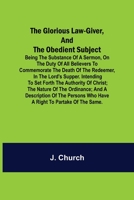 The Glorious Law-Giver, And The Obedient Subject

Being The Substance Of A Sermon, On The Duty Of All Believers To Commemorate The Death Of The Redeemer, In The Lord's Supper. Intending To Set Forth The Authority Of Christ; The Nature Of The Ordinance; And A Description Of The Persons Who Have A Right To Partake Of The Same.

J. Church